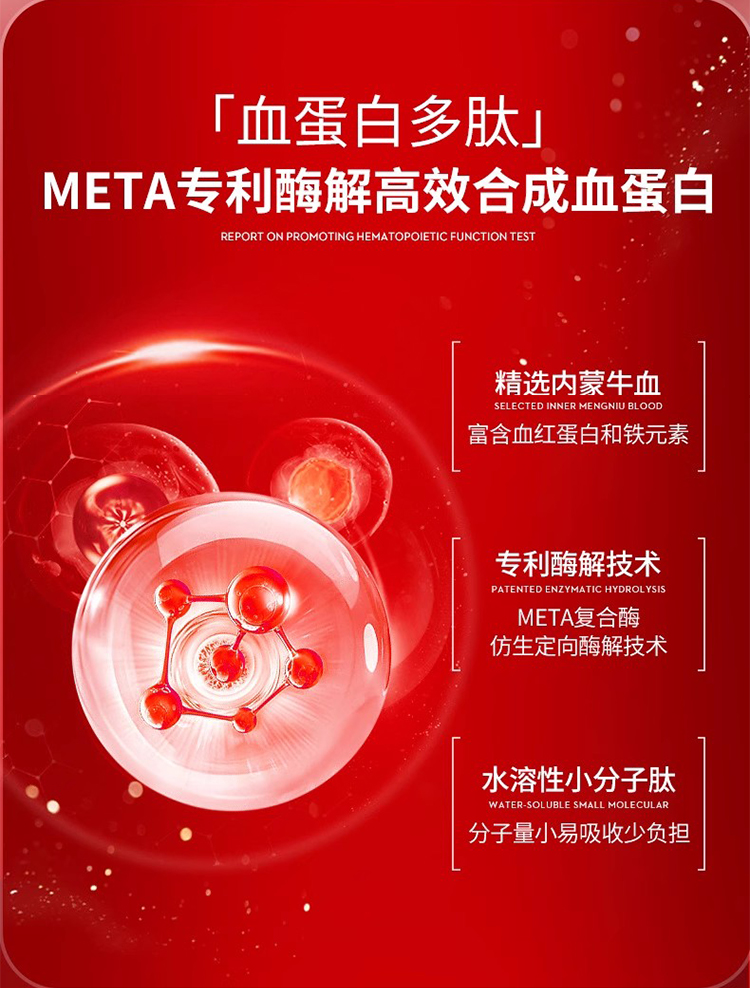 「血蛋白多肽」
META专利酶解高效合成血蛋白
REPORT ON PROMOTING HEMATOPOIETIC FUNCTION TEST

精选内蒙牛血
SELECTED INNER MENGNIU BLOOD
富含血红蛋白和铁元素

专利酶解技术
PATENTED ENZYMATIC HYDROLYSIS
META复合酶
仿生定向酶解技术

水溶性小分子肽
WATER-SOLUBLE SMALL MOLECULAR
分子量小易吸收少负担